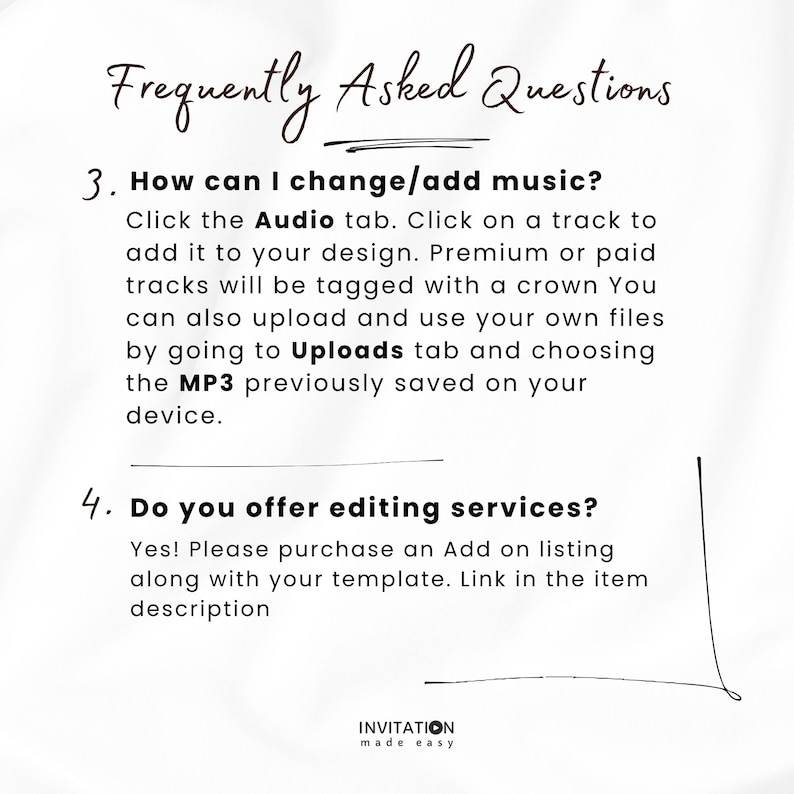 Frequently Asked Questions

3. How can I change/add music?

Click the Audio tab. Click on a track to add it to your design. Premium or paid tracks will be tagged with a crown You can also upload and use your own files by going to Uploads tab and choosing the MP3 previously saved on your device.

4. Do you offer editing services?

Yes! Please purchase an Add on listing along with your template. Link in the item description

INVITATION
made easy